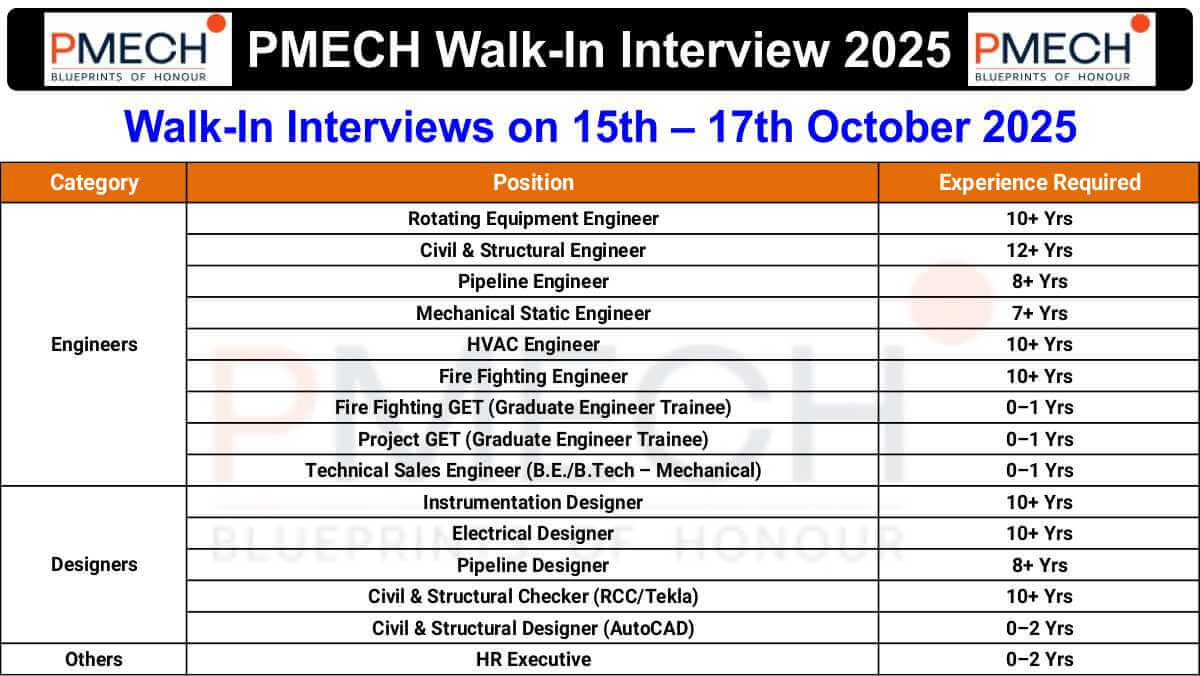 PMECH BLUEPRINTS OF HONOUR PMECH Walk-In Interview 2025 PMECH BLUEPRINTS OF HONOUR

Walk-In Interviews on 15th – 17th October 2025

| Category | Position | Experience Required |
|---|---|---|
| Engineers | Rotating Equipment Engineer | 10+ Yrs |
| | Civil & Structural Engineer | 12+ Yrs |
| | Pipeline Engineer | 8+ Yrs |
| | Mechanical Static Engineer | 7+ Yrs |
| | HVAC Engineer | 10+ Yrs |
| | Fire Fighting Engineer | 10+ Yrs |
| | Fire Fighting GET (Graduate Engineer Trainee) | 0–1 Yrs |
| | Project GET (Graduate Engineer Trainee) | 0–1 Yrs |
| | Technical Sales Engineer (B.E./B.Tech – Mechanical) | 0–1 Yrs |
| Designers | Instrumentation Designer | 10+ Yrs |
| | Electrical Designer | 10+ Yrs |
| | Pipeline Designer | 8+ Yrs |
| | Civil & Structural Checker (RCC/Tekla) | 10+ Yrs |
| | Civil & Structural Designer (AutoCAD) | 0–2 Yrs |
| Others | HR Executive | 0–2 Yrs |

PMECH BLUEPRINTS OF HONOUR